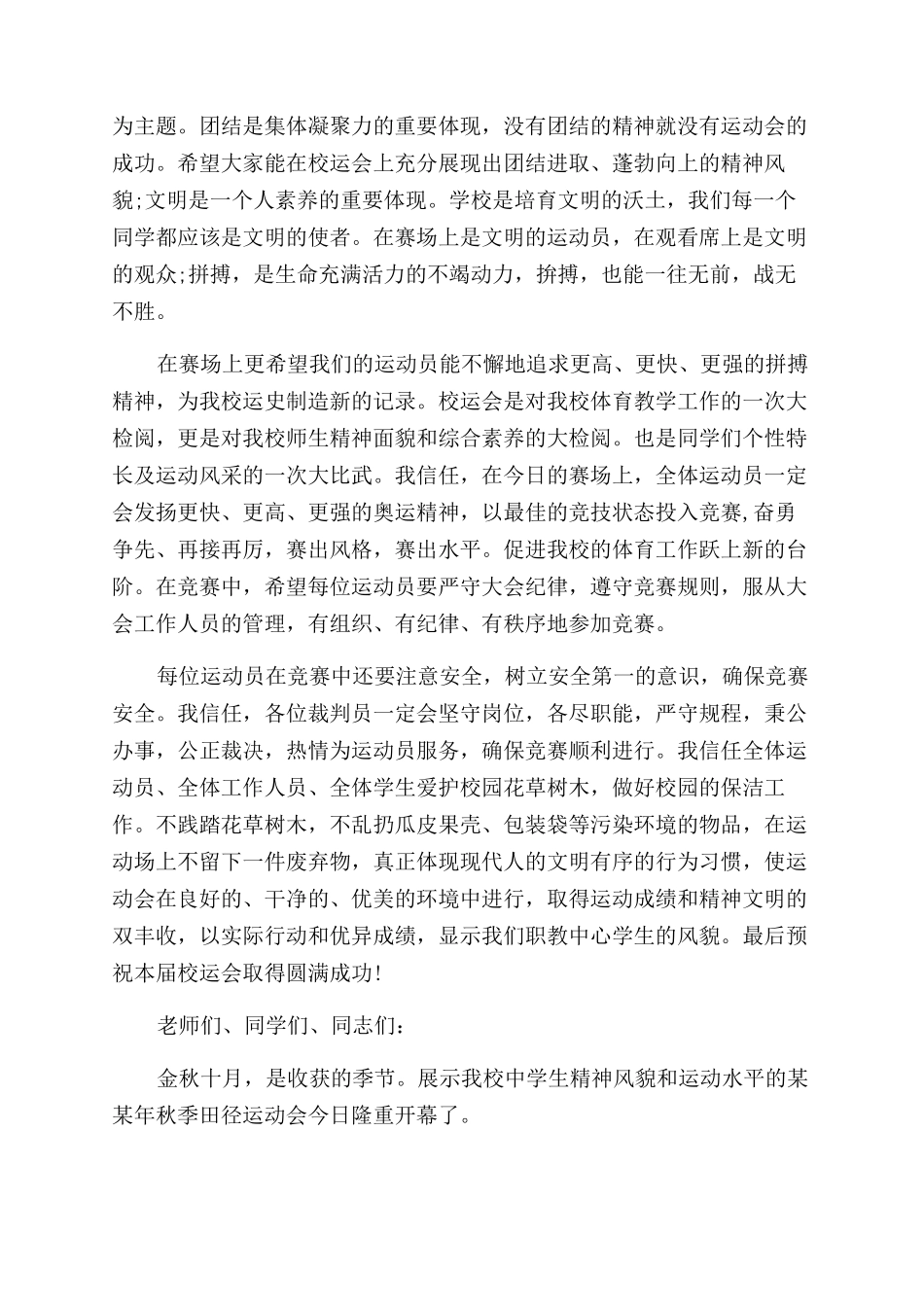 为主题。团结是集体凝聚力的重要体现，没有团结的精神就没有运动会的成功。希望大家能在校运会上充分展现出团结进取、蓬勃向上的精神风貌;文明是一个人素养的重要体现。学校是培育文明的沃土，我们每一个同学都应该是文明的使者。在赛场上是文明的运动员，在观看席上是文明的观众;拼搏，是生命充满活力的不竭动力，拚搏，也能一往无前，战无不胜。

在赛场上更希望我们的运动员能不懈地追求更高、更快、更强的拼搏精神，为我校运史制造新的记录。校运会是对我校体育教学工作的一次大检阅，更是对我校师生精神面貌和综合素养的大检阅。也是同学们个性特长及运动风采的一次大比武。我信任，在今日的赛场上，全体运动员一定会发扬更快、更高、更强的奥运精神，以最佳的竞技状态投入竞赛,奋勇争先、再接再厉，赛出风格，赛出水平。促进我校的体育工作跃上新的台阶。在竞赛中，希望每位运动员要严守大会纪律，遵守竞赛规则，服从大会工作人员的管理，有组织、有纪律、有秩序地参加竞赛。

每位运动员在竞赛中还要注意安全，树立安全第一的意识，确保竞赛安全。我信任，各位裁判员一定会坚守岗位，各尽职能，严守规程，秉公办事，公正裁决，热情为运动员服务，确保竞赛顺利进行。我信任全体运动员、全体工作人员、全体学生爱护校园花草树木，做好校园的保洁工作。不践踏花草树木，不乱扔瓜皮果壳、包装袋等污染环境的物品，在运动场上不留下一件废弃物，真正体现现代人的文明有序的行为习惯，使运动会在良好的、干净的、优美的环境中进行，取得运动成绩和精神文明的双丰收，以实际行动和优异成绩，显示我们职教中心学生的风貌。最后预祝本届校运会取得圆满成功!

老师们、同学们、同志们:

金秋十月，是收获的季节。展示我校中学生精神风貌和运动水平的某某年秋季田径运动会今日隆重开幕了。